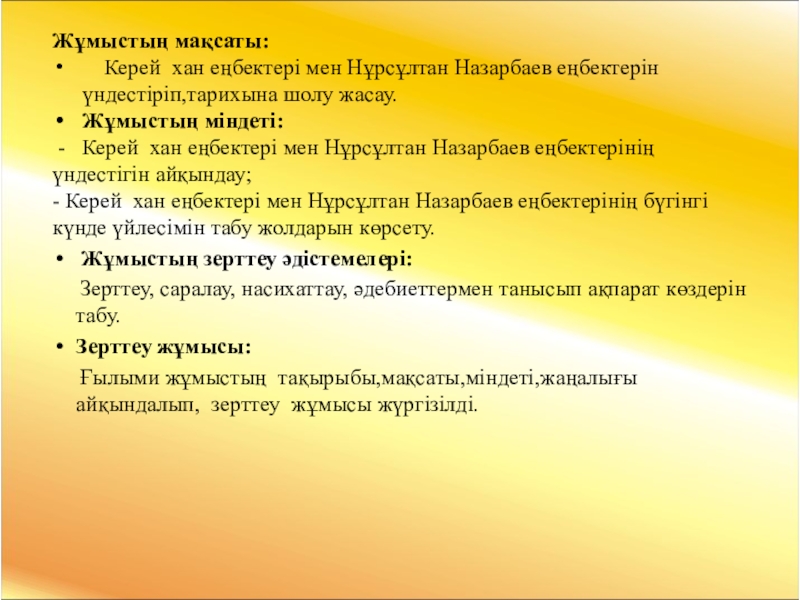 Жұмыстың мақсаты:
• Керей хан еңбектері мен Нұрсұлтан Назарбаев еңбектерін үндестіріп,тарихына шолу жасау.
• Жұмыстың міндеті:
- Керей хан еңбектері мен Нұрсұлтан Назарбаев еңбектерінің үндестігін айқындау;
- Керей хан еңбектері мен Нұрсұлтан Назарбаев еңбектерінің бүгінгі күнде үйлесімін табу жолдарын көрсету.
• Жұмыстың зерттеу әдістемелері:
Зерттеу, саралау, насихаттау, әдебиеттермен танысып ақпарат көздерін табу.
• Зерттеу жұмысы:
Ғылыми жұмыстың тақырыбы,мақсаты,міндеті,жаңалығы айқындалып, зерттеу жұмысы жүргізілді.